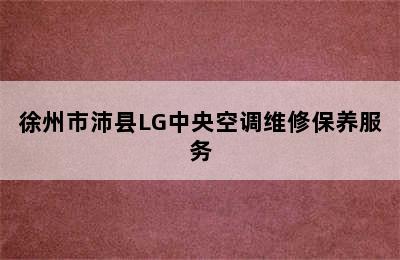 徐州市沛县LG中央空调维修保养服务